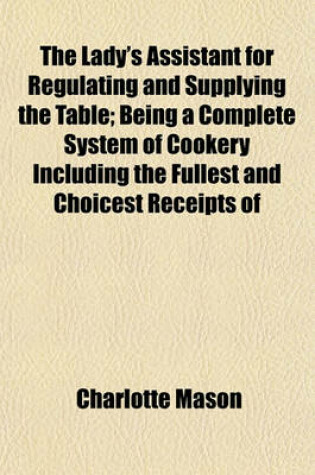 The Lady's Assistant for Regulating and Supplying the Table; Being a Complete System of Cookery Including the Fullest and Choicest Receipts of

Charlotte Mason